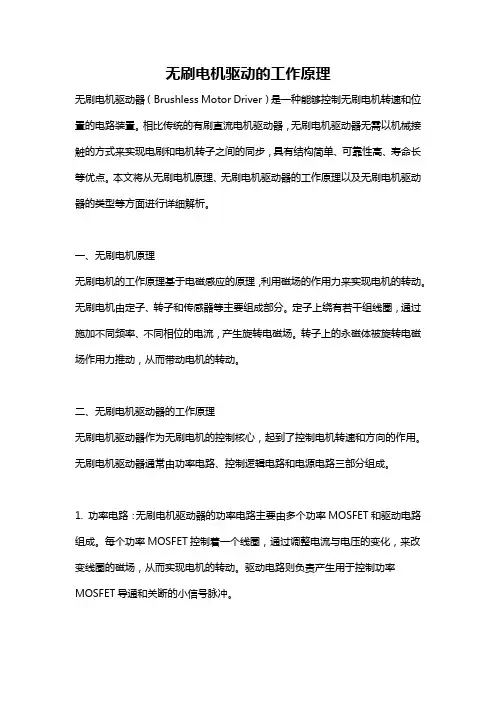 无刷电机驱动的工作原理

无刷电机驱动器（Brushless Motor Driver）是一种能够控制无刷电机转速和位置的电路装置。相比传统的有刷直流电机驱动器，无刷电机驱动器无需以机械接触的方式来实现电刷和电机转子之间的同步，具有结构简单、可靠性高、寿命长等优点。本文将从无刷电机原理、无刷电机驱动器的工作原理以及无刷电机驱动器的类型等方面进行详细解析。

一、无刷电机原理

无刷电机的工作原理基于电磁感应的原理，利用磁场的作用力来实现电机的转动。无刷电机由定子、转子和传感器等主要组成部分。定子上绕有若干组线圈，通过施加不同频率、不同相位的电流，产生旋转电磁场。转子上的永磁体被旋转电磁场作用力推动，从而带动电机的转动。

二、无刷电机驱动器的工作原理

无刷电机驱动器作为无刷电机的控制核心，起到了控制电机转速和方向的作用。无刷电机驱动器通常由功率电路、控制逻辑电路和电源电路三部分组成。

1. 功率电路：无刷电机驱动器的功率电路主要由多个功率 MOSFET 和驱动电路组成。每个功率 MOSFET 控制着一个线圈，通过调整电流与电压的变化，来改变线圈的磁场，从而实现电机的转动。驱动电路则负责产生用于控制功率 MOSFET 导通和关断的小信号脉冲。